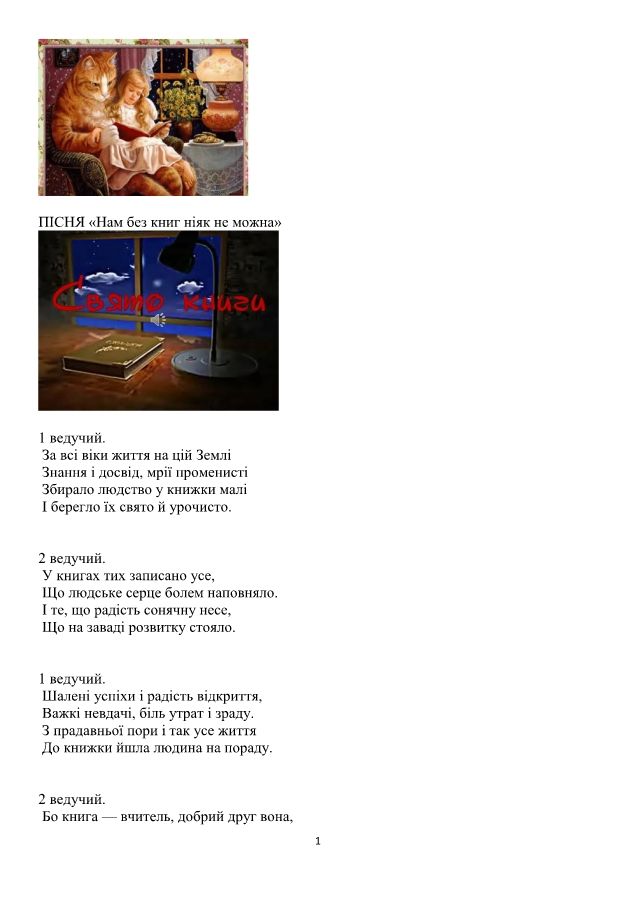 ПІСНЯ «Нам без книг ніяк не можна»

Свято книги

1 ведучий.
За всі віки життя на цій Землі
Знання і досвід, мрії променисті
Збирало людство у книжки малі
І берегло їх свято й урочисто.

2 ведучий.
У книгах тих записано усе,
Що людське серце болем наповняло.
І те, що радість сонячну несе,
Що на заваді розвитку стояло.

1 ведучий.
Шалені успіхи і радість відкриття,
Важкі невдачі, біль утрат і зраду.
З прадавньої пори і так усе життя
До книжки йшла людина на пораду.

2 ведучий.
Бо книга — вчитель, добрий друг вона,

1